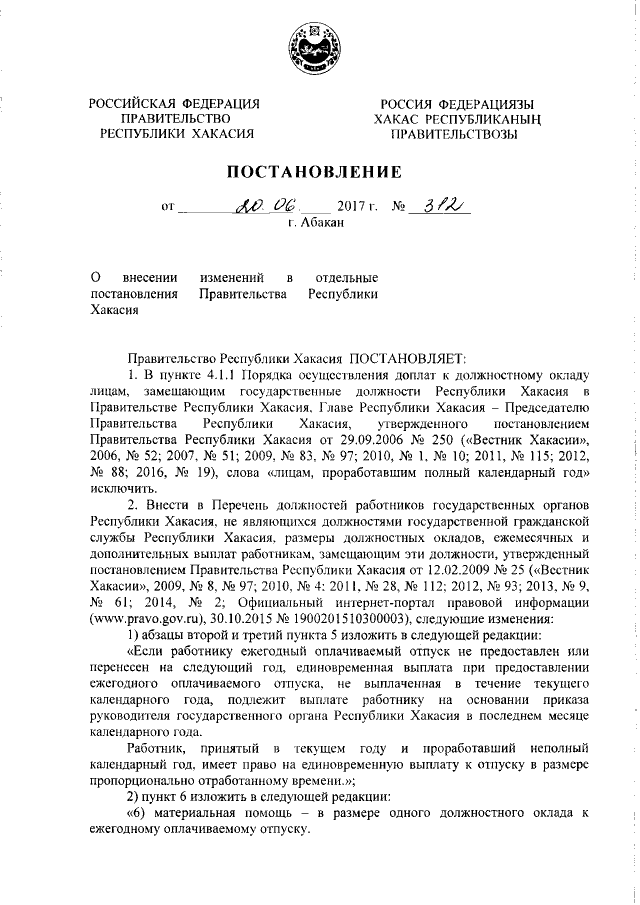 РОССИЙСКАЯ ФЕДЕРАЦИЯ
ПРАВИТЕЛЬСТВО
РЕСПУБЛИКИ ХАКАСИЯ

РОССИЯ ФЕДЕРАЦИЯЗЫ
ХАКАС РЕСПУБЛИКАНЫҢ
ПРАВИТЕЛЬСТВОЗЫ

ПОСТАНОВЛЕНИЕ

от 20.06. 2017 г. № 312
г. Абакан

О внесении изменений в отдельные постановления Правительства Республики Хакасия

Правительство Республики Хакасия ПОСТАНОВЛЯЕТ:

1. В пункте 4.1.1 Порядка осуществления доплат к должностному окладу лицам, замещающим государственные должности Республики Хакасия в Правительстве Республики Хакасия, Главе Республики Хакасия – Председателю Правительства Республики Хакасия, утвержденного постановлением Правительства Республики Хакасия от 29.09.2006 № 250 («Вестник Хакасии», 2006, № 52; 2007, № 51; 2009, № 83, № 97; 2010, № 1, № 10; 2011, № 115; 2012, № 88; 2016, № 19), слова «лицам, проработавшим полный календарный год» исключить.

2. Внести в Перечень должностей работников государственных органов Республики Хакасия, не являющихся должностями государственной гражданской службы Республики Хакасия, размеры должностных окладов, ежемесячных и дополнительных выплат работникам, замещающим эти должности, утвержденный постановлением Правительства Республики Хакасия от 12.02.2009 № 25 («Вестник Хакасии», 2009, № 8, № 97; 2010, № 4; 2011, № 28, № 112; 2012, № 93; 2013, № 9, № 61; 2014, № 2; Официальный интернет-портал правовой информации (www.pravo.gov.ru), 30.10.2015 № 1900201510300003), следующие изменения:

1) абзацы второй и третий пункта 5 изложить в следующей редакции:

«Если работнику ежегодный оплачиваемый отпуск не предоставлен или перенесен на следующий год, единовременная выплата при предоставлении ежегодного оплачиваемого отпуска, не выплаченная в течение текущего календарного года, подлежит выплате работнику на основании приказа руководителя государственного органа Республики Хакасия в последнем месяце календарного года.

Работник, принятый в текущем году и проработавший неполный календарный год, имеет право на единовременную выплату к отпуску в размере пропорционально отработанному времени.»;

2) пункт 6 изложить в следующей редакции:

«6) материальная помощь – в размере одного должностного оклада к ежегодному оплачиваемому отпуску.